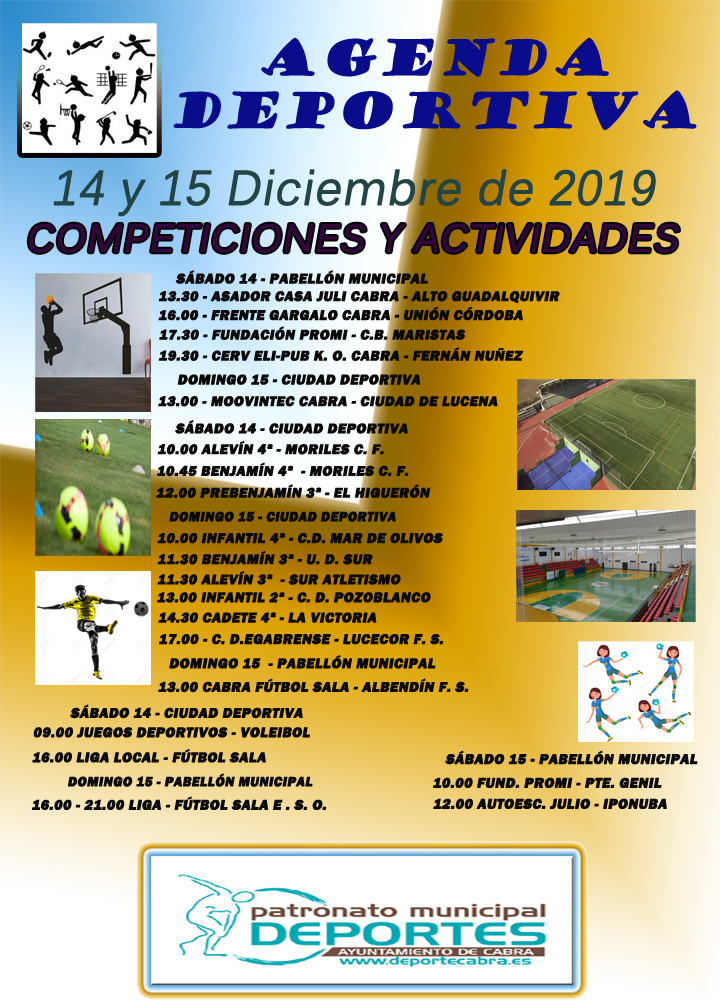 AGENDA DEPORTIVA

14 y 15 Diciembre de 2019

COMPETICIONES Y ACTIVIDADES

SÁBADO 14 - PABELLÓN MUNICIPAL
13.30 - ASADOR CASA JULI CABRA - ALTO GUADALQUIVIR
16.00 - FRENTE GARGALO CABRA - UNIÓN CÓRDOBA
17.30 - FUNDACIÓN PROMI - C.B. MARISTAS
19.30 - CERV ELI-PUB K. O. CABRA - FERNÁN NUÑEZ

DOMINGO 15 - CIUDAD DEPORTIVA
13.00 - MOOVINTEC CABRA - CIUDAD DE LUCENA

SÁBADO 14 - CIUDAD DEPORTIVA
10.00 ALEVÍN 4ª - MORILES C. F.
10.45 BENJAMÍN 4ª - MORILES C. F.
12.00 PREBENJAMÍN 3ª - EL HIGUERÓN

DOMINGO 15 - CIUDAD DEPORTIVA
10.00 INFANTIL 4ª - C.D. MAR DE OLIVOS
11.30 BENJAMÍN 3ª - U. D. SUR
11.30 ALEVÍN 3ª - SUR ATLETISMO
13.00 INFANTIL 2ª - C. D. POZOBLANCO
14.30 CADETE 4ª - LA VICTORIA
17.00 - C. D.EGABRENSE - LUCECOR F. S.

DOMINGO 15 - PABELLÓN MUNICIPAL
13.00 CABRA FÚTBOL SALA - ALBENDÍN F. S.

SÁBADO 14 - CIUDAD DEPORTIVA
09.00 JUEGOS DEPORTIVOS - VOLEIBOL
16.00 LIGA LOCAL - FÚTBOL SALA

DOMINGO 15 - PABELLÓN MUNICIPAL
16.00 - 21.00 LIGA - FÚTBOL SALA E . S. O.

SÁBADO 15 - PABELLÓN MUNICIPAL
10.00 FUND. PROMI - PTE. GENIL
12.00 AUTOESC. JULIO - IPONUBA

patronato municipal
DEPORTES
AYUNTAMIENTO DE CABRA
www.deportecabra.es